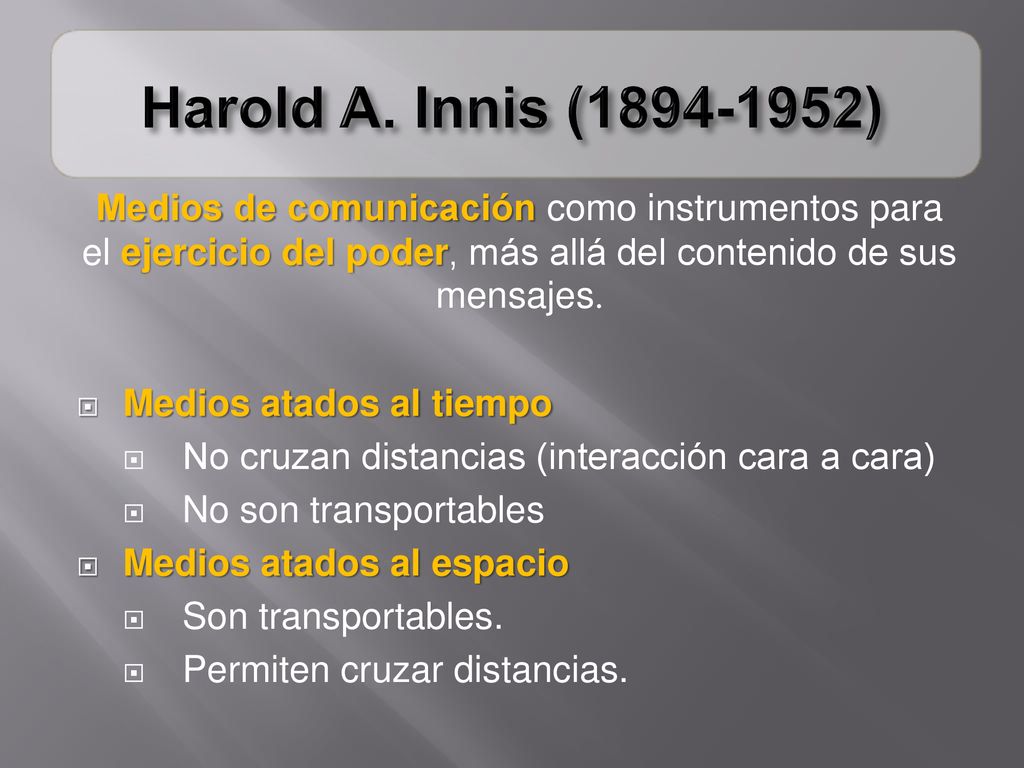 Harold A. Innis (1894-1952)

Medios de comunicación como instrumentos para el ejercicio del poder, más allá del contenido de sus mensajes.

Medios atados al tiempo
No cruzan distancias (interacción cara a cara)
No son transportables
Medios atados al espacio
Son transportables.
Permiten cruzar distancias.